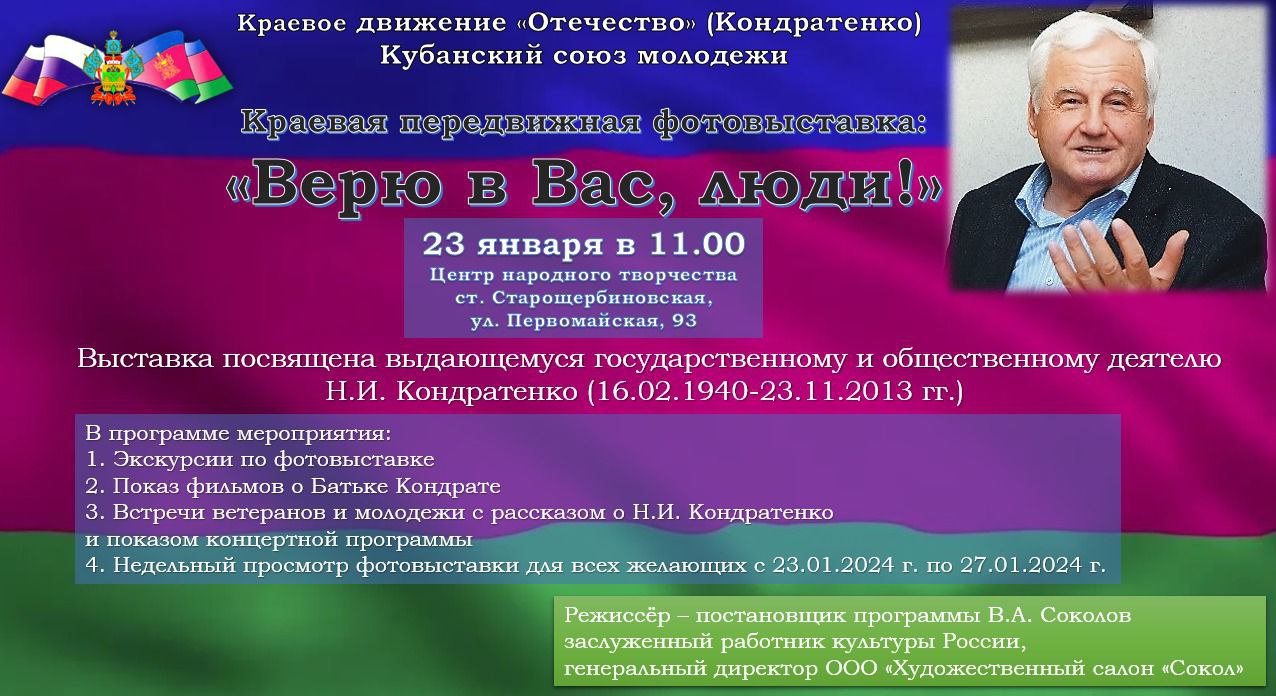 Краевое движение «Отечество» (Кондратенко)
Кубанский союз молодежи

Краевая передвижная фотовыставка:

«Верю в Вас, люди!»

23 января в 11.00
Центр народного творчества
ст. Старощербиновская,
ул. Первомайская, 93

Выставка посвящена выдающемуся государственному и общественному деятелю Н.И. Кондратенко (16.02.1940-23.11.2013 гг.)

В программе мероприятия:
1. Экскурсии по фотовыставке
2. Показ фильмов о Батьке Кондрате
3. Встречи ветеранов и молодежи с рассказом о Н.И. Кондратенко и показом концертной программы
4. Недельный просмотр фотовыставки для всех желающих с 23.01.2024 г. по 27.01.2024 г.

Режиссёр – постановщик программы В.А. Соколов
заслуженный работник культуры России,
генеральный директор ООО «Художественный салон «Сокол»